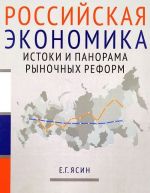 РОССИЙСКАЯ
ЭКОНОМИКА
ИСТОКИ И ПАНОРАМА
РЫНОЧНЫХ РЕФОРМ

Е.Г.ЯСИН